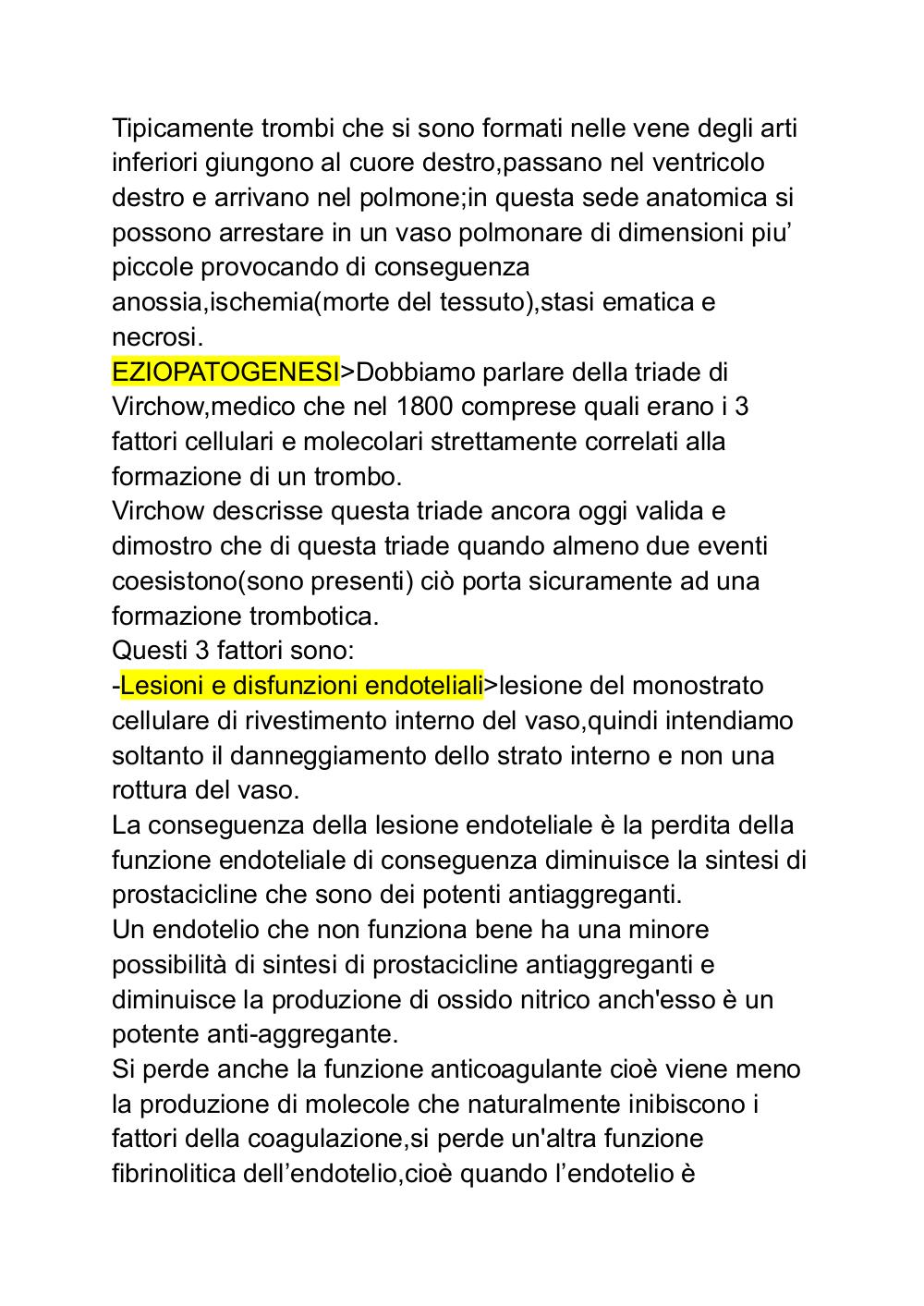 Tipicamente trombi che si sono formati nelle vene degli arti inferiori giungono al cuore destro,passano nel ventricolo destro e arrivano nel polmone;in questa sede anatomica si possono arrestare in un vaso polmonare di dimensioni piu’ piccole provocando di conseguenza anossia,ischemia(morte del tessuto),stasi ematica e necrosi.
EZIOPATOGENESI>Dobbiamo parlare della triade di Virchow,medico che nel 1800 comprese quali erano i 3 fattori cellulari e molecolari strettamente correlati alla formazione di un trombo.
Virchow descrisse questa triade ancora oggi valida e dimostro che di questa triade quando almeno due eventi coesistono(sono presenti) ciò porta sicuramente ad una formazione trombotica.
Questi 3 fattori sono:
-Lesioni e disfunzioni endoteliali>lesione del monostrato cellulare di rivestimento interno del vaso,quindi intendiamo soltanto il danneggiamento dello strato interno e non una rottura del vaso.
La conseguenza della lesione endoteliale è la perdita della funzione endoteliale di conseguenza diminuisce la sintesi di prostacicline che sono dei potenti antiaggreganti.
Un endotelio che non funziona bene ha una minore possibilità di sintesi di prostacicline antiaggreganti e diminuisce la produzione di ossido nitrico anch'esso è un potente anti-aggregante.
Si perde anche la funzione anticoagulante cioè viene meno la produzione di molecole che naturalmente inibiscono i fattori della coagulazione,si perde un'altra funzione fibrinolitica dell’endotelio,cioè quando l’endotelio è